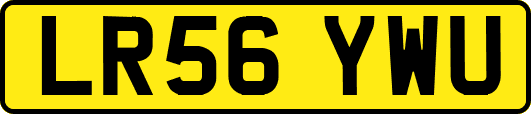 LR56 YWU